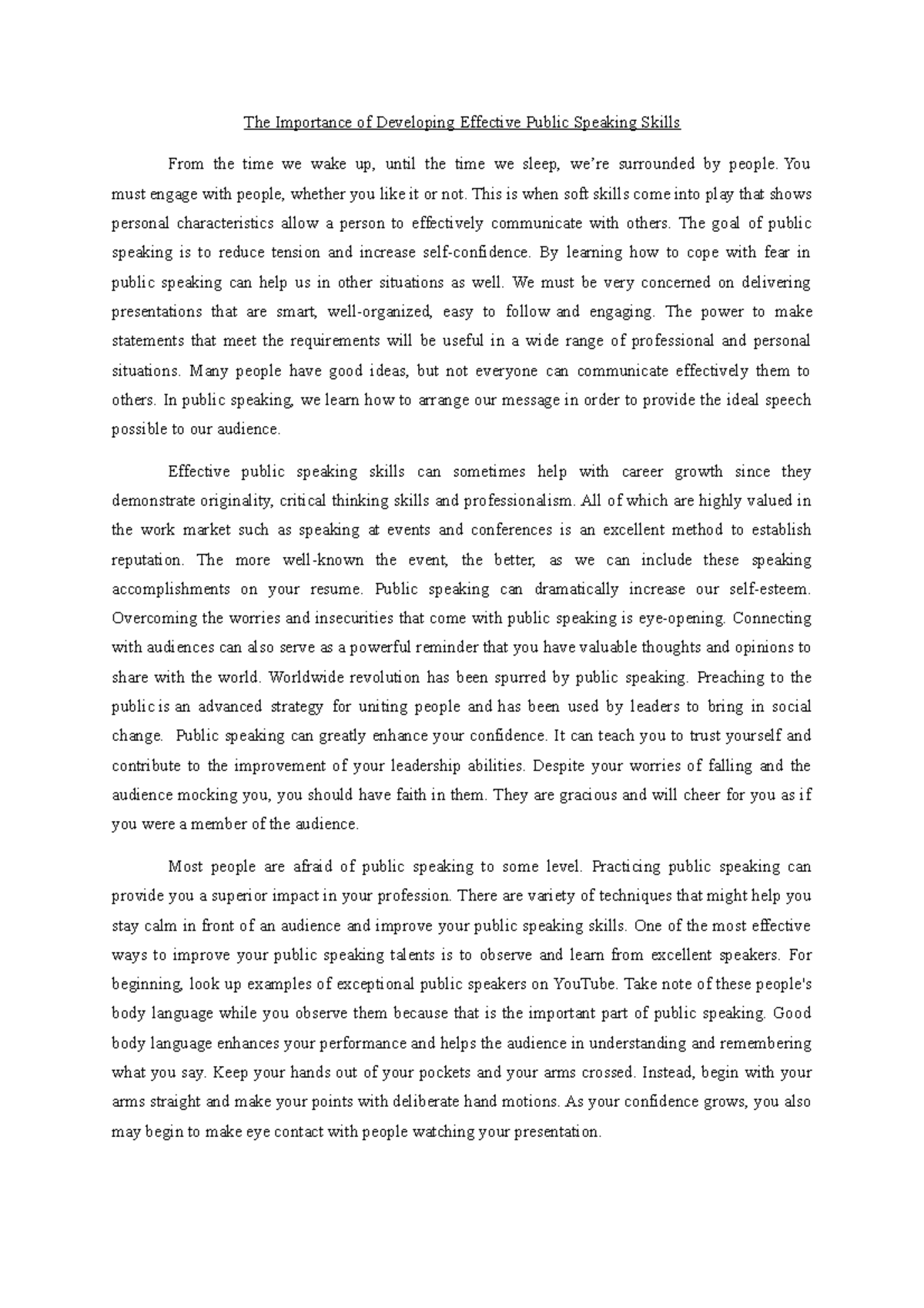 The Importance of Developing Effective Public Speaking Skills

From the time we wake up, until the time we sleep, we're surrounded by people. You must engage with people, whether you like it or not. This is when soft skills come into play that shows personal characteristics allow a person to effectively communicate with others. The goal of public speaking is to reduce tension and increase self-confidence. By learning how to cope with fear in public speaking can help us in other situations as well. We must be very concerned on delivering presentations that are smart, well-organized, easy to follow and engaging. The power to make statements that meet the requirements will be useful in a wide range of professional and personal situations. Many people have good ideas, but not everyone can communicate effectively them to others. In public speaking, we learn how to arrange our message in order to provide the ideal speech possible to our audience.

Effective public speaking skills can sometimes help with career growth since they demonstrate originality, critical thinking skills and professionalism. All of which are highly valued in the work market such as speaking at events and conferences is an excellent method to establish reputation. The more well-known the event, the better, as we can include these speaking accomplishments on your resume. Public speaking can dramatically increase our self-esteem. Overcoming the worries and insecurities that come with public speaking is eye-opening. Connecting with audiences can also serve as a powerful reminder that you have valuable thoughts and opinions to share with the world. Worldwide revolution has been spurred by public speaking. Preaching to the public is an advanced strategy for uniting people and has been used by leaders to bring in social change. Public speaking can greatly enhance your confidence. It can teach you to trust yourself and contribute to the improvement of your leadership abilities. Despite your worries of falling and the audience mocking you, you should have faith in them. They are gracious and will cheer for you as if you were a member of the audience.

Most people are afraid of public speaking to some level. Practicing public speaking can provide you a superior impact in your profession. There are variety of techniques that might help you stay calm in front of an audience and improve your public speaking skills. One of the most effective ways to improve your public speaking talents is to observe and learn from excellent speakers. For beginning, look up examples of exceptional public speakers on YouTube. Take note of these people's body language while you observe them because that is the important part of public speaking. Good body language enhances your performance and helps the audience in understanding and remembering what you say. Keep your hands out of your pockets and your arms crossed. Instead, begin with your arms straight and make your points with deliberate hand motions. As your confidence grows, you also may begin to make eye contact with people watching your presentation.